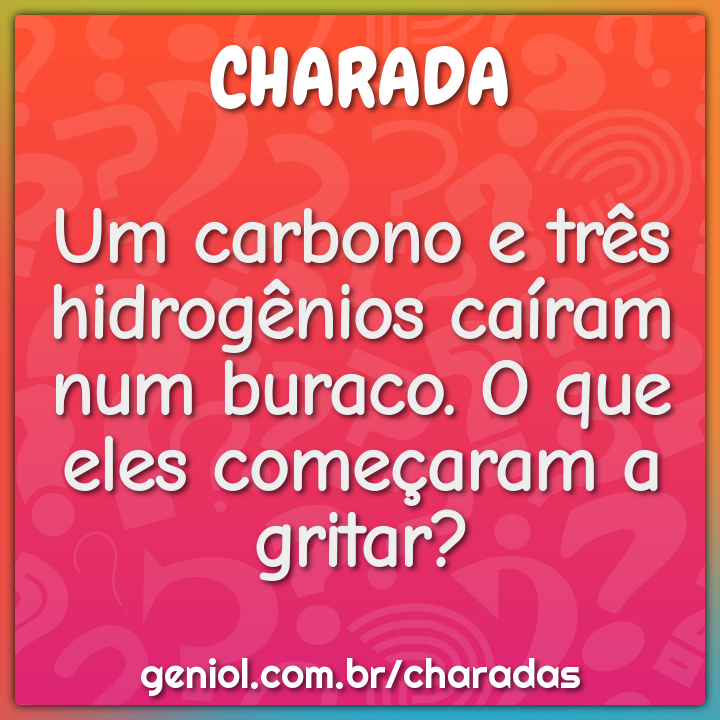 CHARADA

Um carbono e três hidrogênios caíram num buraco. O que eles começaram a gritar?

geniol.com.br/charadas